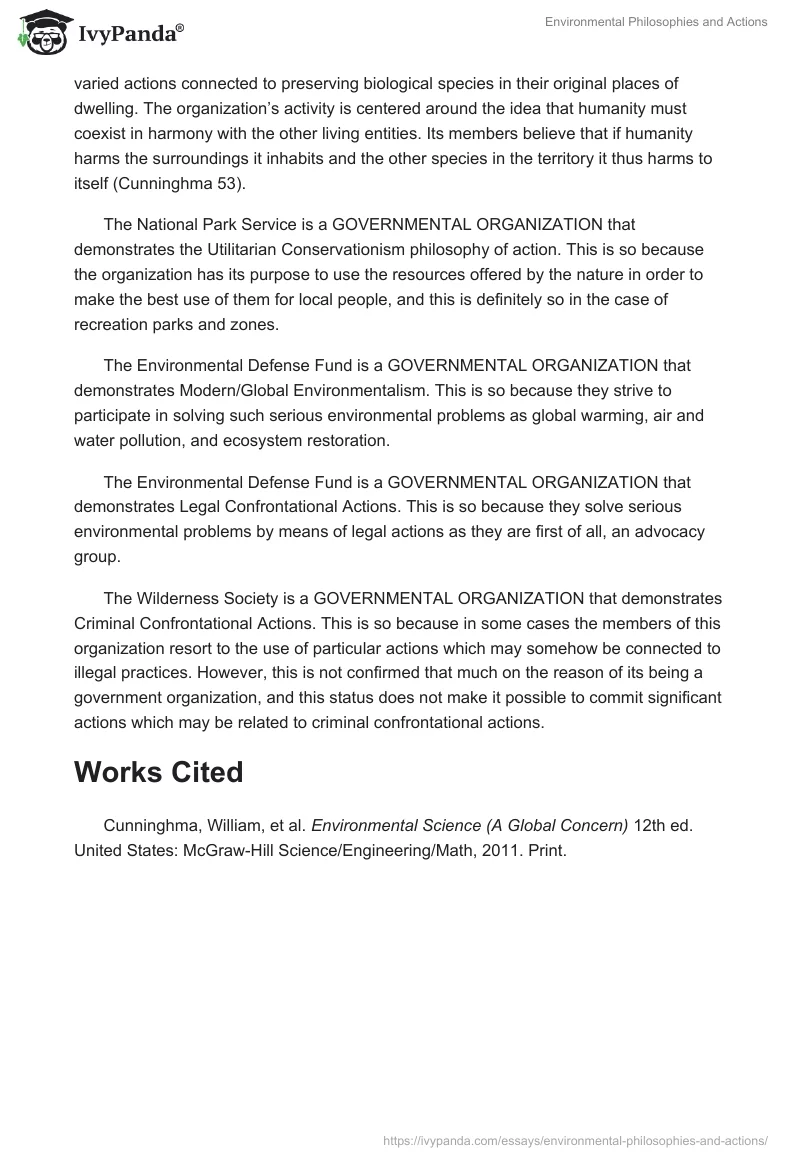 IvyPanda®

Environmental Philosophies and Actions

varied actions connected to preserving biological species in their original places of dwelling. The organization's activity is centered around the idea that humanity must coexist in harmony with the other living entities. Its members believe that if humanity harms the surroundings it inhabits and the other species in the territory it thus harms to itself (Cunninghma 53).

The National Park Service is a GOVERNMENTAL ORGANIZATION that demonstrates the Utilitarian Conservationism philosophy of action. This is so because the organization has its purpose to use the resources offered by the nature in order to make the best use of them for local people, and this is definitely so in the case of recreation parks and zones.

The Environmental Defense Fund is a GOVERNMENTAL ORGANIZATION that demonstrates Modern/Global Environmentalism. This is so because they strive to participate in solving such serious environmental problems as global warming, air and water pollution, and ecosystem restoration.

The Environmental Defense Fund is a GOVERNMENTAL ORGANIZATION that demonstrates Legal Confrontational Actions. This is so because they solve serious environmental problems by means of legal actions as they are first of all, an advocacy group.

The Wilderness Society is a GOVERNMENTAL ORGANIZATION that demonstrates Criminal Confrontational Actions. This is so because in some cases the members of this organization resort to the use of particular actions which may somehow be connected to illegal practices. However, this is not confirmed that much on the reason of its being a government organization, and this status does not make it possible to commit significant actions which may be related to criminal confrontational actions.

Works Cited

Cunninghma, William, et al. Environmental Science (A Global Concern) 12th ed. United States: McGraw-Hill Science/Engineering/Math, 2011. Print.

https://ivypanda.com/essays/environmental-philosophies-and-actions/